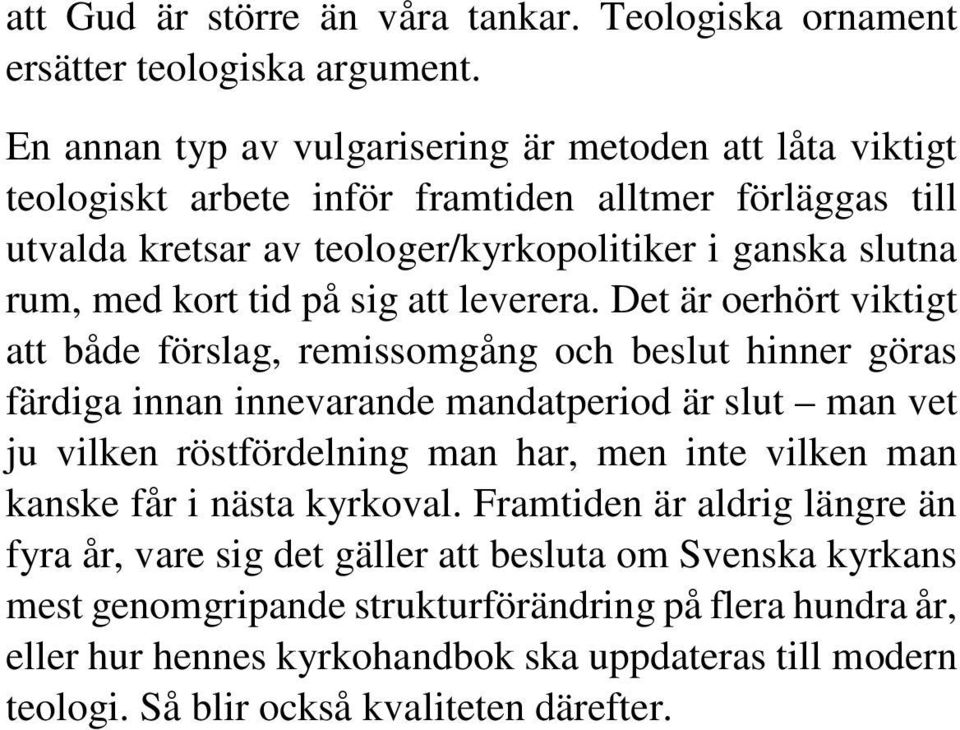 att Gud är större än våra tankar. Teologiska ornament ersätter teologiska argument.

En annan typ av vulgarisering är metoden att låta viktigt teologiskt arbete inför framtiden alltmer förläggas till utvalda kretsar av teologer/kyrkopolitiker i ganska slutna rum, med kort tid på sig att leverera. Det är oerhört viktigt att både förslag, remissomgång och beslut hinner göras färdiga innan innevarande mandatperiod är slut – man vet ju vilken röstfördelning man har, men inte vilken man kanske får i nästa kyrkoval. Framtiden är aldrig längre än fyra år, vare sig det gäller att besluta om Svenska kyrkans mest genomgripande strukturförändring på flera hundra år, eller hur hennes kyrkohandbok ska uppdateras till modern teologi. Så blir också kvaliteten därefter.